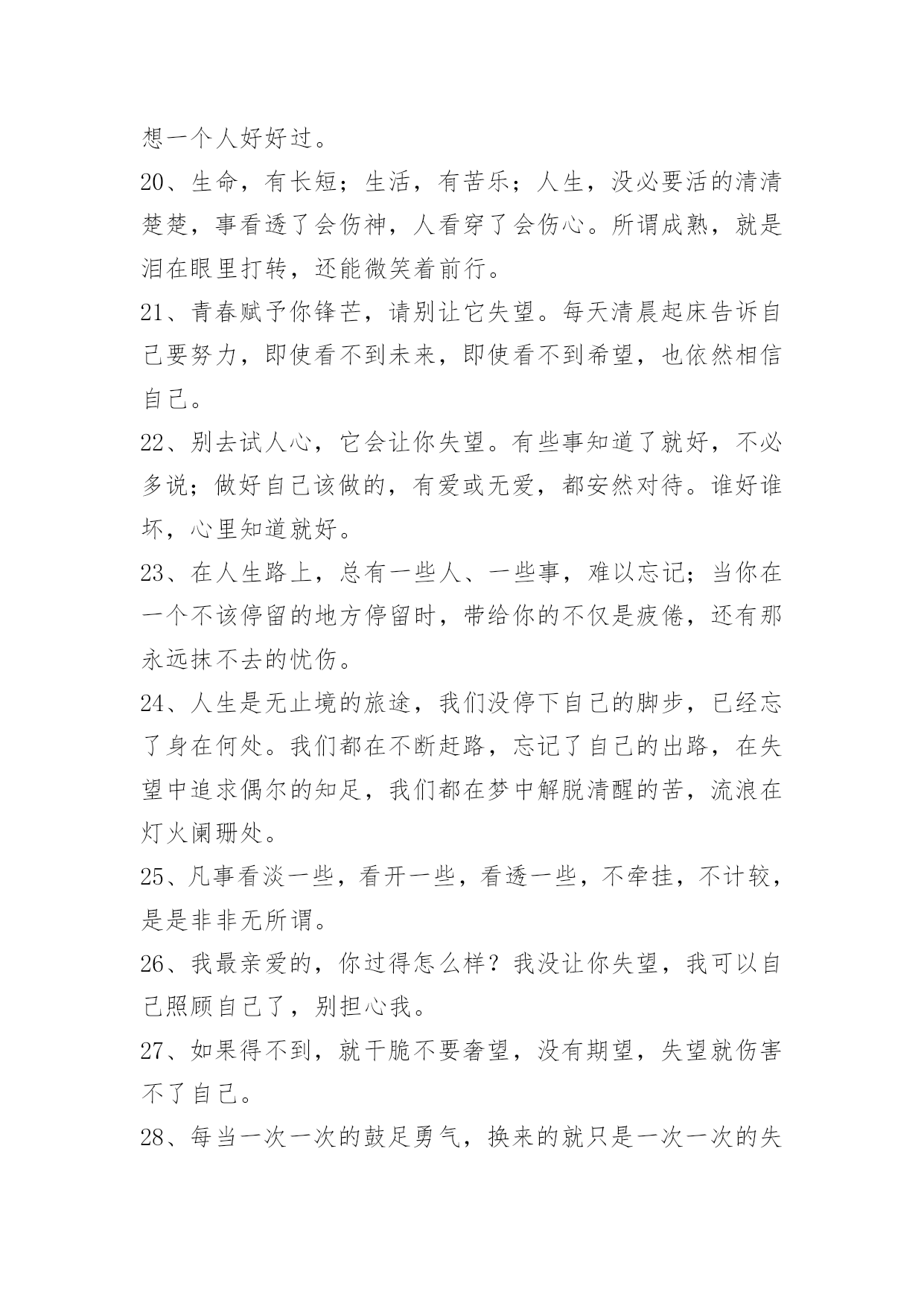 想一个人好好过。

20、生命，有长短；生活，有苦乐；人生，没必要活的清清楚楚，事看透了会伤神，人看穿了会伤心。所谓成熟，就是泪在眼里打转，还能微笑着前行。

21、青春赋予你锋芒，请别让它失望。每天清晨起床告诉自己要努力，即使看不到未来，即使看不到希望，也依然相信自己。

22、别去试人心，它会让你失望。有些事知道了就好，不必多说；做好自己该做的，有爱或无爱，都安然对待。谁好谁坏，心里知道就好。

23、在人生路上，总有一些人、一些事，难以忘记；当你在一个不该停留的地方停留时，带给你的不仅是疲倦，还有那永远抹不去的忧伤。

24、人生是无止境的旅途，我们没停下自己的脚步，已经忘了身在何处。我们都在不断赶路，忘记了自己的出路，在失望中追求偶尔的知足，我们都在梦中解脱清醒的苦，流浪在灯火阑珊处。

25、凡事看淡一些，看开一些，看透一些，不牵挂，不计较，是是非非无所谓。

26、我最亲爱的，你过得怎么样？我没让你失望，我可以自己照顾自己了，别担心我。

27、如果得不到，就干脆不要奢望，没有期望，失望就伤害不了自己。

28、每当一次一次的鼓足勇气，换来的就只是一次一次的失